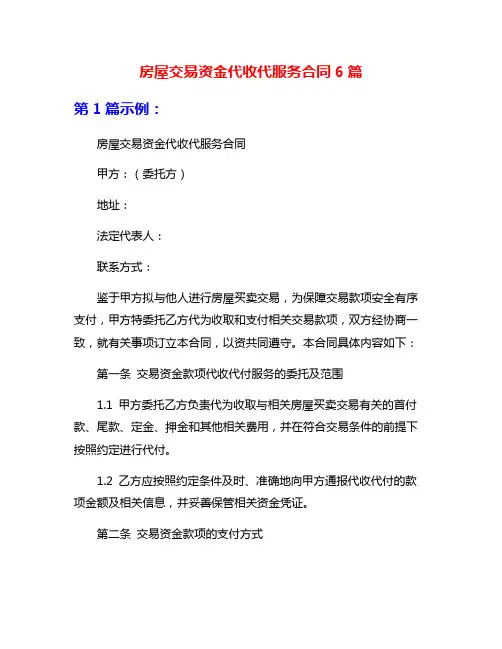 房屋交易资金代收代服务合同 6 篇

第 1 篇示例：

房屋交易资金代收代服务合同

甲方：（委托方）

地址：

法定代表人：

联系方式：

鉴于甲方拟与他人进行房屋买卖交易，为保障交易款项安全有序支付，甲方特委托乙方代为收取和支付相关交易款项，双方经协商一致，就有关事项订立本合同，以资共同遵守。本合同具体内容如下：

第一条 交易资金款项代收代付服务的委托及范围

1.1 甲方委托乙方负责代为收取与相关房屋买卖交易有关的首付款、尾款、定金、押金和其他相关费用，并在符合交易条件的前提下按照约定进行代付。

1.2 乙方应按照约定条件及时、准确地向甲方通报代收代付的款项金额及相关信息，并妥善保管相关资金凭证。

第二条 交易资金款项的支付方式